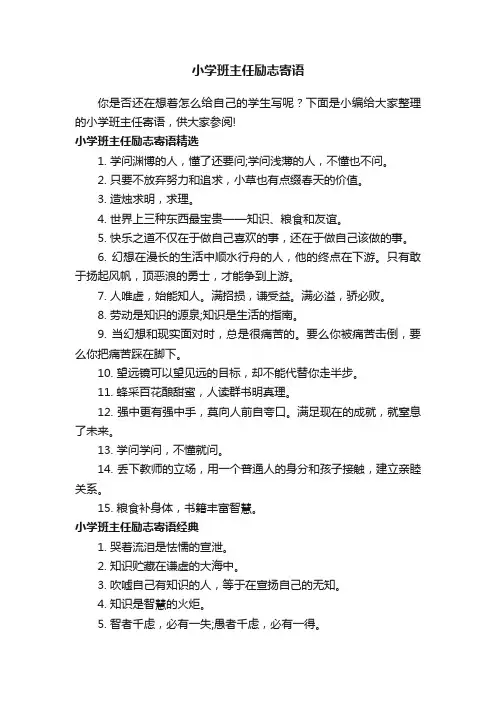 小学班主任励志寄语

你是否还在想着怎么给自己的学生写呢？下面是小编给大家整理的小学班主任寄语，供大家参阅!

小学班主任励志寄语精选

1. 学问渊博的人，懂了还要问;学问浅薄的人，不懂也不问。

2. 只要不放弃努力和追求，小草也有点缀春天的价值。

3. 造烛求明，求理。

4. 世界上三种东西最宝贵——知识、粮食和友谊。

5. 快乐之道不仅在于做自己喜欢的事，还在于做自己该做的事。

6. 幻想在漫长的生活中顺水行舟的人，他的终点在下游。只有敢于扬起风帆，顶恶浪的勇士，才能争到上游。

7. 人唯虚，始能知人。满招损，谦受益。满必溢，骄必败。

8. 劳动是知识的源泉;知识是生活的指南。

9. 当幻想和现实面对时，总是很痛苦的。要么你被痛苦击倒，要么你把痛苦踩在脚下。

10. 望远镜可以望见远的目标，却不能代替你走半步。

11. 蜂采百花酿甜蜜，人读群书明真理。

12. 强中更有强中手，莫向人前自夸口。满足现在的成就，就窒息了未来。

13. 学问学问，不懂就问。

14. 丢下教师的立场，用一个普通人的身分和孩子接触，建立亲睦关系。

15. 粮食补身体，书籍丰富智慧。

小学班主任励志寄语经典

1. 哭着流泪是怯懦的宣泄。

2. 知识贮藏在谦虚的大海中。

3. 吹嘘自己有知识的人，等于在宣扬自己的无知。

4. 知识是智慧的火炬。

5. 智者千虑，必有一失;愚者千虑，必有一得。